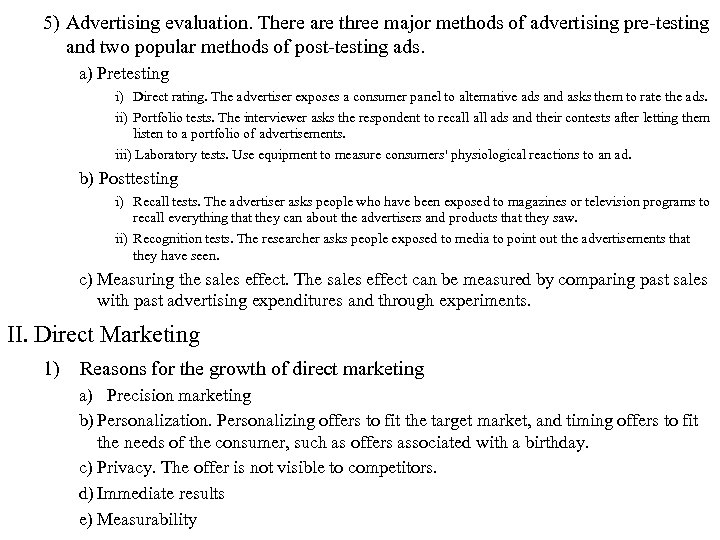 5) Advertising evaluation. There are three major methods of advertising pre-testing and two popular methods of post-testing ads.

a) Pretesting

i) Direct rating. The advertiser exposes a consumer panel to alternative ads and asks them to rate the ads.

ii) Portfolio tests. The interviewer asks the respondent to recall all ads and their contests after letting them listen to a portfolio of advertisements.

iii) Laboratory tests. Use equipment to measure consumers' physiological reactions to an ad.

b) Posttesting

i) Recall tests. The advertiser asks people who have been exposed to magazines or television programs to recall everything that they can about the advertisers and products that they saw.

ii) Recognition tests. The researcher asks people exposed to media to point out the advertisements that they have seen.

c) Measuring the sales effect. The sales effect can be measured by comparing past sales with past advertising expenditures and through experiments.

II. Direct Marketing

1) Reasons for the growth of direct marketing

a) Precision marketing

b) Personalization. Personalizing offers to fit the target market, and timing offers to fit the needs of the consumer, such as offers associated with a birthday.

c) Privacy. The offer is not visible to competitors.

d) Immediate results

e) Measurability